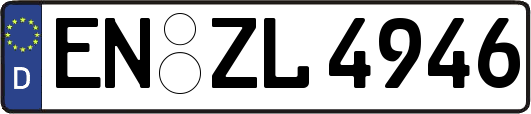 D EN ZL 4946